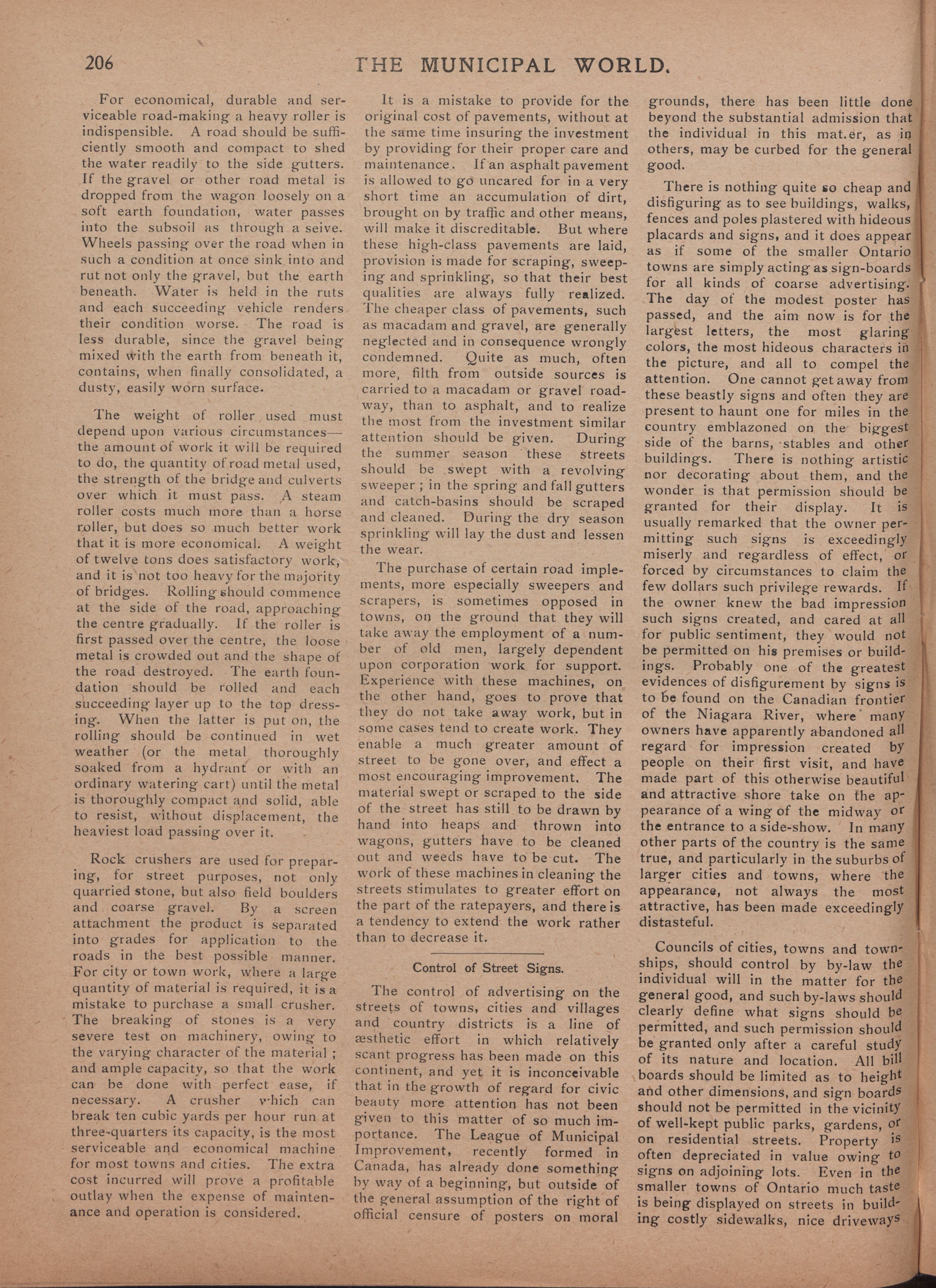 206 THE MUNICIPAL WORLD.

For economical, durable and serviceable road-making a heavy roller is indispensible. A road should be sufficiently smooth and compact to shed the water readily to the side gutters. If the gravel or other road metal is dropped from the wagon loosely on a soft earth foundation, water passes into the subsoil as through a seive. Wheels passing over the road when in such a condition at once sink into and rut not only the gravel, but the earth beneath. Water is held in the ruts and each succeeding vehicle renders their condition worse. The road is less durable, since the gravel being mixed with the earth from beneath it, contains, when finally consolidated, a dusty, easily worn surface.

The weight of roller used must depend upon various circumstances—the amount of work it will be required to do, the quantity of road metal used, the strength of the bridge and culverts over which it must pass. A steam roller costs much more than a horse roller, but does so much better work that it is more economical. A weight of twelve tons does satisfactory work, and it is not too heavy for the majority of bridges. Rolling should commence at the side of the road, approaching the centre gradually. If the roller is first passed over the centre, the loose metal is crowded out and the shape of the road destroyed. The earth foundation should be rolled and each succeeding layer up to the top dressing. When the latter is put on, the rolling should be continued in wet weather (or the metal thoroughly soaked from a hydrant or with an ordinary watering cart) until the metal is thoroughly compact and solid, able to resist, without displacement, the heaviest load passing over it.

Rock crushers are used for preparing, for street purposes, not only quarried stone, but also field boulders and coarse gravel. By a screen attachment the product is separated into grades for application to the roads in the best possible manner. For city or town work, where a large quantity of material is required, it is a mistake to purchase a small crusher. The breaking of stones is a very severe test on machinery, owing to the varying character of the material; and ample capacity, so that the work can be done with perfect ease, if necessary. A crusher which can break ten cubic yards per hour run at three-quarters its capacity, is the most serviceable and economical machine for most towns and cities. The extra cost incurred will prove a profitable outlay when the expense of maintenance and operation is considered.

It is a mistake to provide for the original cost of pavements, without at the same time insuring the investment by providing for their proper care and maintenance. If an asphalt pavement is allowed to go uncared for in a very short time an accumulation of dirt, brought on by traffic and other means, will make it discreditable. But where these high-class pavements are laid, provision is made for scraping, sweeping and sprinkling, so that their best qualities are always fully realized. The cheaper class of pavements, such as macadam and gravel, are generally neglected and in consequence wrongly condemned. Quite as much, often more, filth from outside sources is carried to a macadam or gravel roadway, than to asphalt, and to realize the most from the investment similar attention should be given. During the summer season these streets should be swept with a revolving sweeper; in the spring and fall gutters and catch-basins should be scraped and cleaned. During the dry season sprinkling will lay the dust and lessen the wear.

The purchase of certain road implements, more especially sweepers and scrapers, is sometimes opposed in towns, on the ground that they will take away the employment of a number of old men, largely dependent upon corporation work for support. Experience with these machines, on the other hand, goes to prove that they do not take away work, but in some cases tend to create work. They enable a much greater amount of street to be gone over, and effect a most encouraging improvement. The material swept or scraped to the side of the street has still to be drawn by hand into heaps and thrown into wagons, gutters have to be cleaned out and weeds have to be cut. The work of these machines in cleaning the streets stimulates to greater effort on the part of the ratepayers, and there is a tendency to extend the work rather than to decrease it.

Control of Street Signs.

The control of advertising on the streets of towns, cities and villages and country districts is a line of æsthetic effort in which relatively scant progress has been made on this continent, and yet it is inconceivable that in the growth of regard for civic beauty more attention has not been given to this matter of so much importance. The League of Municipal Improvement, recently formed in Canada, has already done something by way of a beginning, but outside of the general assumption of the right of official censure of posters on moral grounds, there has been little done beyond the substantial admission that the individual in this mat.er, as in others, may be curbed for the general good.

There is nothing quite so cheap and disfiguring as to see buildings, walks, fences and poles plastered with hideous placards and signs, and it does appear as if some of the smaller Ontario towns are simply acting as sign-boards for all kinds of coarse advertising. The day of the modest poster has passed, and the aim now is for the largest letters, the most glaring colors, the most hideous characters in the picture, and all to compel the attention. One cannot get away from these beastly signs and often they are present to haunt one for miles in the country emblazoned on the biggest side of the barns, stables and other buildings. There is nothing artistic nor decorating about them, and the wonder is that permission should be granted for their display. It is usually remarked that the owner permitting such signs is exceedingly miserly and regardless of effect, or forced by circumstances to claim the few dollars such privilege rewards. If the owner knew the bad impression such signs created, and cared at all for public sentiment, they would not be permitted on his premises or buildings. Probably one of the greatest evidences of disfigurement by signs is to be found on the Canadian frontier of the Niagara River, where many owners have apparently abandoned all regard for impression created by people on their first visit, and have made part of this otherwise beautiful and attractive shore take on the appearance of a wing of the midway or the entrance to a side-show. In many other parts of the country is the same true, and particularly in the suburbs of larger cities and towns, where the appearance, not always the most attractive, has been made exceedingly distasteful.

Councils of cities, towns and townships, should control by by-law the individual will in the matter for the general good, and such by-laws should clearly define what signs should be permitted, and such permission should be granted only after a careful study of its nature and location. All bill boards should be limited as to height and other dimensions, and sign boards should not be permitted in the vicinity of well-kept public parks, gardens, or on residential streets. Property is often depreciated in value owing to signs on adjoining lots. Even in the smaller towns of Ontario much taste is being displayed on streets in building costly sidewalks, nice driveways